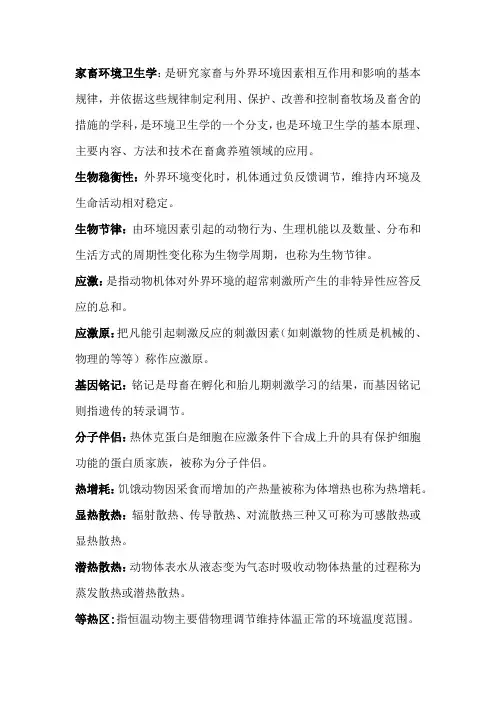 家畜环境卫生学：是研究家畜与外界环境因素相互作用和影响的基本规律，并依据这些规律制定利用、保护、改善和控制畜牧场及畜舍的措施的学科，是环境卫生学的一个分支，也是环境卫生学的基本原理、主要内容、方法和技术在畜禽养殖领域的应用。

生物稳衡性：外界环境变化时，机体通过负反馈调节，维持内环境及生命活动相对稳定。

生物节律：由环境因素引起的动物行为、生理机能以及数量、分布和生活方式的周期性变化称为生物学周期，也称为生物节律。

应激：是指动物机体对外界环境的超常刺激所产生的非特异性应答反应的总和。

应激原：把凡能引起刺激反应的刺激因素（如刺激物的性质是机械的、物理的等等）称作应激原。

基因铭记：铭记是母畜在孵化和胎儿期刺激学习的结果，而基因铭记则指遗传的转录调节。

分子伴侣：热休克蛋白是细胞在应激条件下合成上升的具有保护细胞功能的蛋白质家族，被称为分子伴侣。

热增耗：饥饿动物因采食而增加的产热量被称为体增热也称为热增耗。

显热散热：辐射散热、传导散热、对流散热三种又可称为可感散热或显热散热。

潜热散热：动物体表水从液态变为气态时吸收动物体热量的过程称为蒸发散热或潜热散热。

等热区：指恒温动物主要借物理调节维持体温正常的环境温度范围。